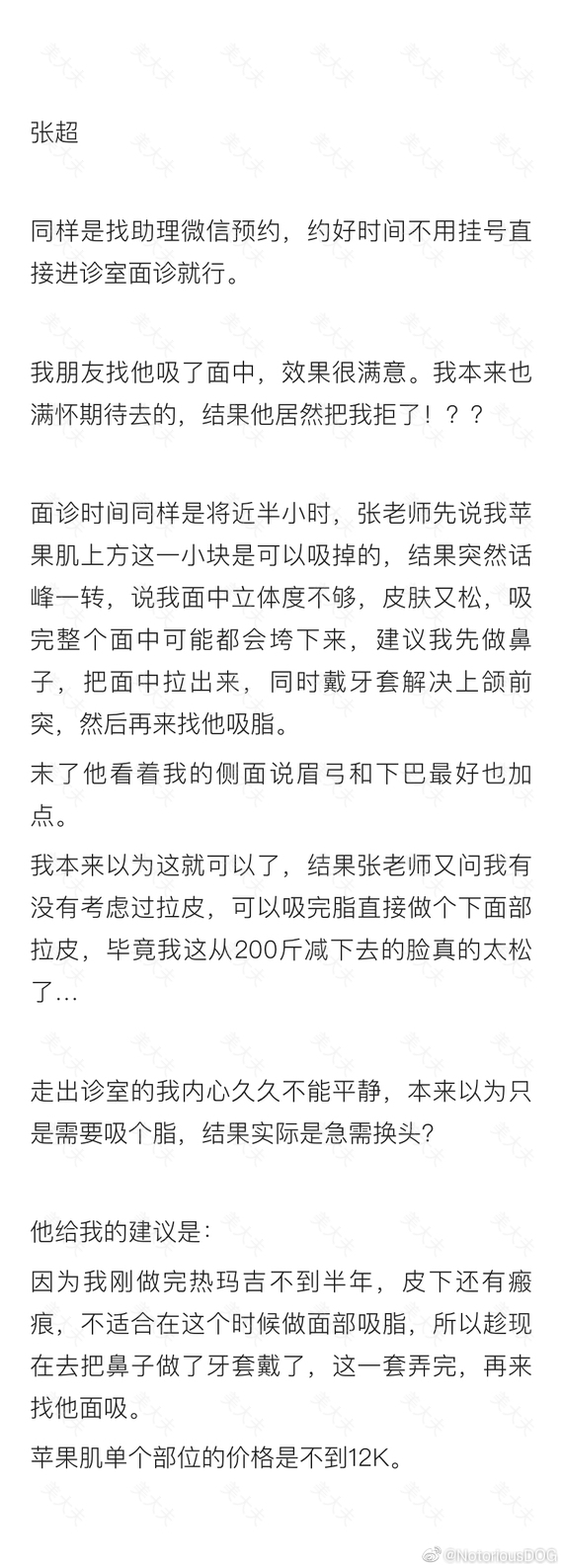 张超

同样是找助理微信预约，约好时间不用挂号直接进诊室面诊就行。

我朋友找他吸了面中，效果很满意。我本来也满怀期待去的，结果他居然把我拒了！？？

面诊时间同样是将近半小时，张老师先说我苹果肌上方这一小块是可以吸掉的，结果突然话峰一转，说我面中立体度不够，皮肤又松，吸完整个面中可能都会垮下来，建议我先做鼻子，把面中拉出来，同时戴牙套解决上颌前突，然后再来找他吸脂。

末了他看着我的侧面说眉弓和下巴最好也加点。

我本来以为这就可以了，结果张老师又问我有没有考虑过拉皮，可以吸完脂直接做个下面部拉皮，毕竟我这从200斤减下去的脸真的太松了…

走出诊室的我内心久久不能平静，本来以为只是需要吸个脂，结果实际是急需换头？

他给我的建议是：

因为我刚做完热玛吉不到半年，皮下还有瘢痕，不适合在这个时候做面部吸脂，所以趁现在去把鼻子做了牙套戴了，这一套弄完，再来找他面吸。

苹果肌单个部位的价格是不到12K。

@NotoriousDOG